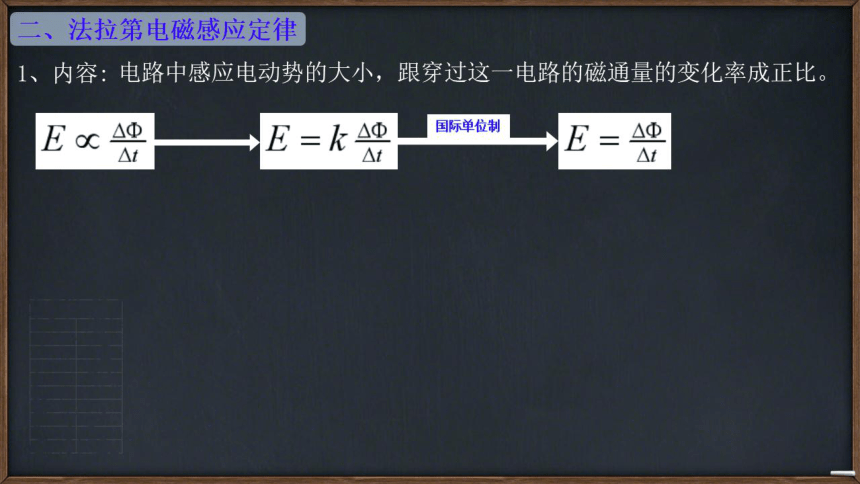 二、法拉第电磁感应定律

1、内容：电路中感应电动势的大小，跟穿过这一电路的磁通量的变化率成正比。

$E \propto \frac{\Delta\Phi}{\Delta t}$

$E = k\frac{\Delta\Phi}{\Delta t}$

国际单位制

$E = \frac{\Delta\Phi}{\Delta t}$